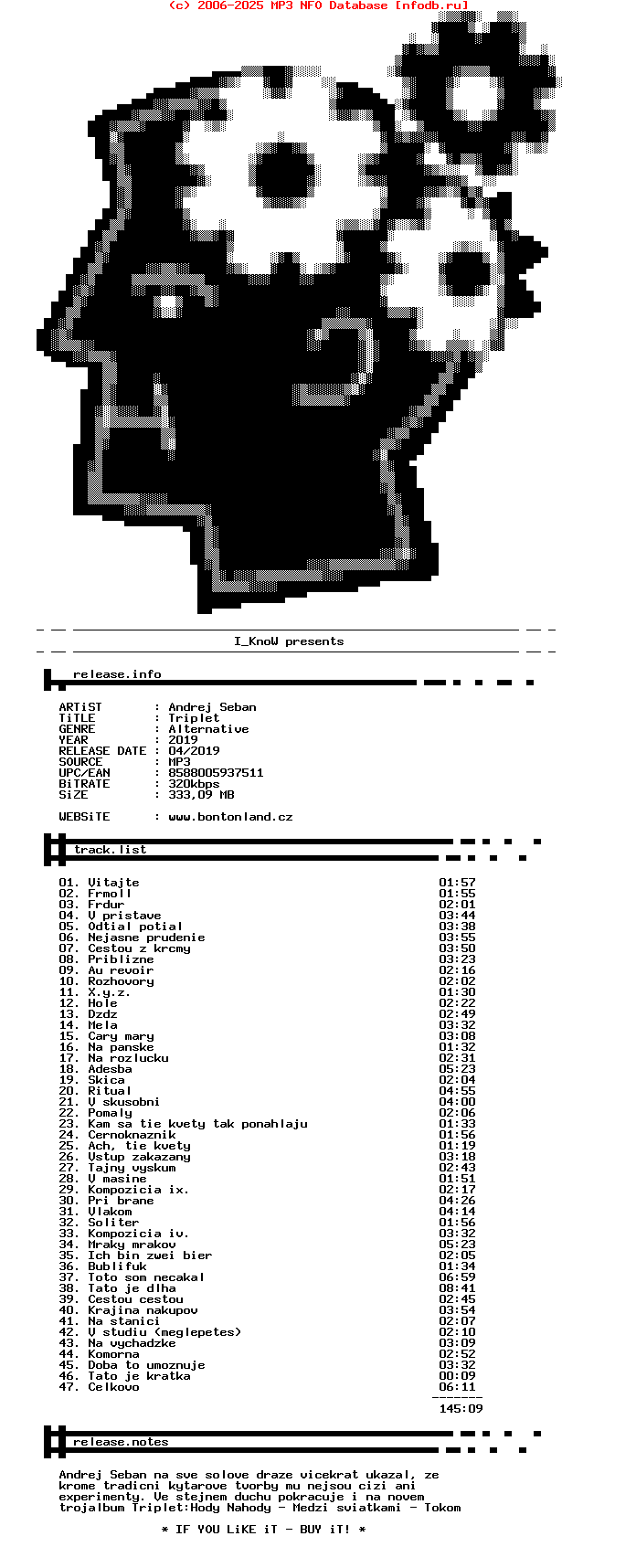 (c) 2006-2025 MP3 NFO Database [nfodb.ru]

I_KnoW presents

release.info

ARTiST : Andrej Seban
TiTLE : Triplet
GENRE : Alternative
YEAR : 2019
RELEASE DATE : 04/2019
SOURCE : MP3
UPC/EAN : 8588005937511
BiTRATE : 320kbps
SiZE : 333,09 MB

WEBSiTE : www.bontonland.cz

track.list

01. Vitajte 01:57
02. Frmoll 01:55
03. Frdur 02:01
04. V pristave 03:44
05. Odtial potial 03:38
06. Nejasne prudenie 03:55
07. Cestou z krcmy 03:50
08. Priblizne 03:23
09. Au revoir 02:16
10. Rozhovory 02:02
11. X.y.z. 01:30
12. Hole 02:22
13. Dzdz 02:49
14. Mela 03:32
15. Cary mary 03:08
16. Na panske 01:32
17. Na rozlucku 02:31
18. Adesba 05:23
19. Skica 02:04
20. Ritual 04:55
21. V skusobni 04:00
22. Pomaly 02:06
23. Kam sa tie kvety tak ponahlaju 01:33
24. Cernoknaznik 01:56
25. Ach, tie kvety 01:19
26. Vstup zakazany 03:18
27. Tajny vyskum 02:43
28. V masine 01:51
29. Kompozicia ix. 02:17
30. Pri brane 04:26
31. Vlakom 04:14
32. Soliter 01:56
33. Kompozicia iv. 03:32
34. Mraky mrakov 05:23
35. Ich bin zwei bier 02:05
36. Bublifuk 01:34
37. Toto som necakal 06:59
38. Tato je dlha 08:41
39. Cestou cestou 02:45
40. Krajina nakupov 03:54
41. Na stanici 02:07
42. V studiu (meglepetes) 02:10
43. Na vychadzke 03:09
44. Komorna 02:52
45. Doba to umoznuje 03:32
46. Tato je kratka 00:09
47. Celkovo 06:11
-------
145:09

release.notes

Andrej Seban na sve solove draze vicekrat ukazal, ze krome tradicni kytarove tvorby mu nejsou cizi ani experimenty. Ve stejnem duchu pokracuje i na novem trojalbum Triplet:Hody Nahody - Medzi sviatkami - Tokom

* IF YOU LiKE iT - BUY iT! *